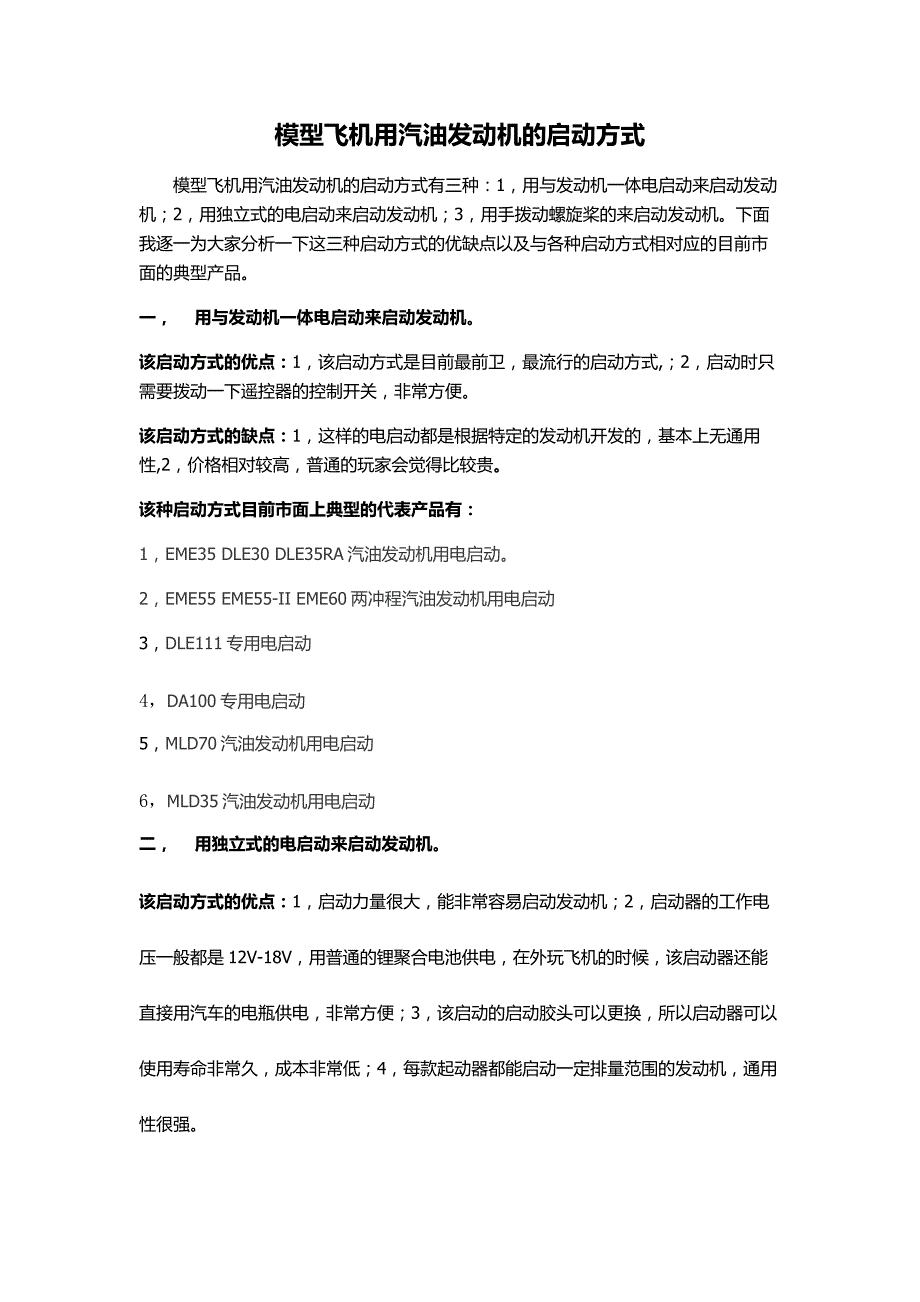 模型飞机用汽油发动机的启动方式

模型飞机用汽油发动机的启动方式有三种：1，用与发动机一体电启动来启动发动机；2，用独立式的电启动来启动发动机；3，用手拨动螺旋桨的来启动发动机。下面我逐一为大家分析一下这三种启动方式的优缺点以及与各种启动方式相对应的目前市面的典型产品。

一， 用与发动机一体电启动来启动发动机。

该启动方式的优点：1，该启动方式是目前最前卫，最流行的启动方式,；2，启动时只需要拨动一下遥控器的控制开关，非常方便。

该启动方式的缺点：1，这样的电启动都是根据特定的发动机开发的，基本上无通用性,2，价格相对较高，普通的玩家会觉得比较贵。

该种启动方式目前市面上典型的代表产品有：

1，EME35 DLE30 DLE35RA 汽油发动机用电启动。

2，EME55 EME55-II EME60 两冲程汽油发动机用电启动

3，DLE111 专用电启动

4，DA100 专用电启动

5，MLD70 汽油发动机用电启动

6，MLD35 汽油发动机用电启动

二， 用独立式的电启动来启动发动机。

该启动方式的优点：1，启动力量很大，能非常容易启动发动机；2，启动器的工作电压一般都是 12V-18V，用普通的锂聚合电池供电，在外玩飞机的时候，该启动器还能直接用汽车的电瓶供电，非常方便；3，该启动的启动胶头可以更换，所以启动器可以使用寿命非常久，成本非常低；4，每款起动器都能启动一定排量范围的发动机，通用性很强。